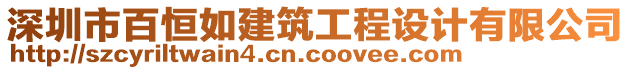 深圳市百恒如建筑工程设计有限公司
http://szcyriltwain4.cn.coovee.com